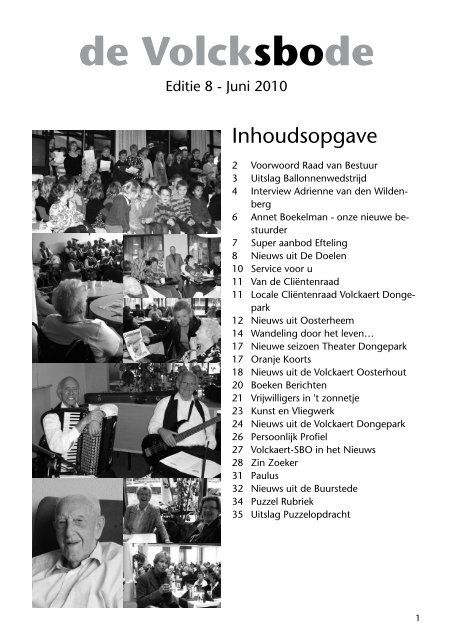 de Volcksbode

Editie 8 - Juni 2010

Inhoudsopgave

2 Voorwoord Raad van Bestuur
3 Uitslag Ballonnenwedstrijd
4 Interview Adrienne van den Wildenberg
6 Annet Boekelman - onze nieuwe bestuurder
7 Super aanbod Efteling
8 Nieuws uit De Doelen
10 Service voor u
11 Van de Cliëntenraad
11 Locale Cliëntenraad Volckaert Dongepark
12 Nieuws uit Oosterheem
14 Wandeling door het leven…
17 Nieuwe seizoen Theater Dongepark
17 Oranje Koorts
18 Nieuws uit de Volckaert Oosterhout
20 Boeken Berichten
21 Vrijwilligers in 't zonnetje
23 Kunst en Vliegwerk
24 Nieuws uit de Volckaert Dongepark
26 Persoonlijk Profiel
27 Volckaert-SBO in het Nieuws
28 Zin Zoeker
31 Paulus
32 Nieuws uit de Buurstede
34 Puzzel Rubriek
35 Uitslag Puzzelopdracht

1